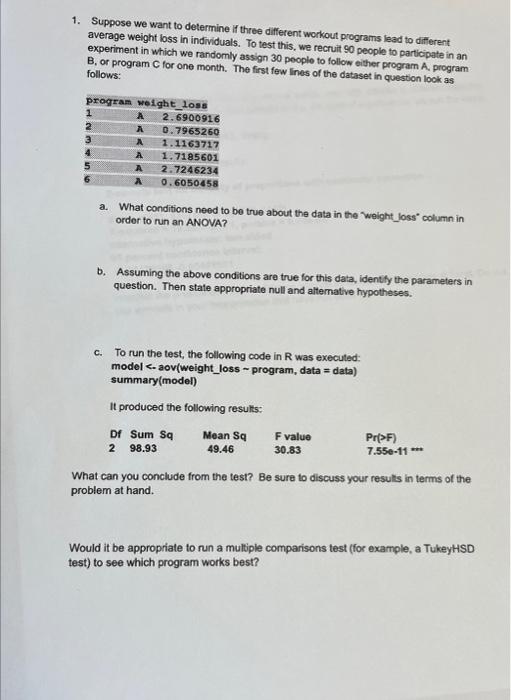 1. Suppose we want to determine if three different workout programs lead to different average weight loss in individuals. To test this, we recruit 90 people to participate in an experiment in which we randomly assign 30 people to follow either program A, program B, or program C for one month. The first few lines of the dataset in question look as follows:

| | program | weight_loss |
|---|---|---|
| 1 | A | 2.6900916 |
| 2 | A | 0.7965260 |
| 3 | A | 1.1163717 |
| 4 | A | 1.7185601 |
| 5 | A | 2.7246234 |
| 6 | A | 0.6050458 |

a. What conditions need to be true about the data in the "weight_loss" column in order to run an ANOVA?

b. Assuming the above conditions are true for this data, identify the parameters in question. Then state appropriate null and alternative hypotheses.

c. To run the test, the following code in R was executed:
model <- aov(weight_loss ~ program, data = data)
summary(model)

It produced the following results:

| Df | Sum Sq | Mean Sq | F value | Pr(>F) |
|---|---|---|---|---|
| 2 | 98.93 | 49.46 | 30.83 | 7.55e-11 *** |

What can you conclude from the test? Be sure to discuss your results in terms of the problem at hand.

Would it be appropriate to run a multiple comparisons test (for example, a TukeyHSD test) to see which program works best?